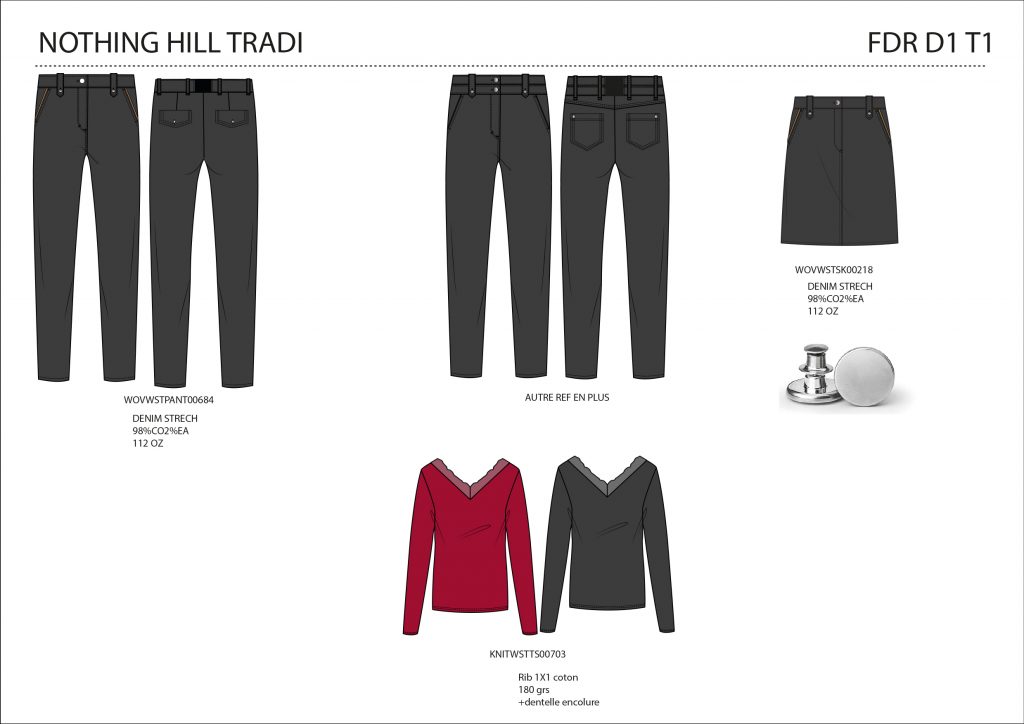 NOTHING HILL TRADI

FDR D1 T1

WOVWSTPANT00684

DENIM STRECH
98%CO2%EA
112 OZ

AUTRE REF EN PLUS

WOVWSTSK00218

DENIM STRECH
98%CO2%EA
112 OZ

KNITWSTTS00703

Rib 1X1 coton
180 grs
+dentelle encolure